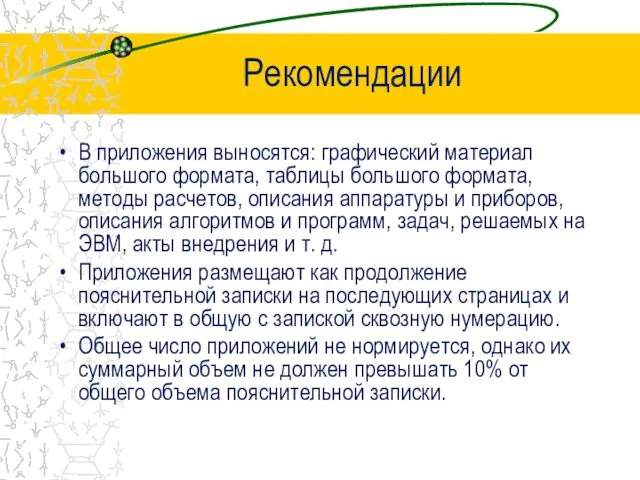 Рекомендации

• В приложения выносятся: графический материал большого формата, таблицы большого формата, методы расчетов, описания аппаратуры и приборов, описания алгоритмов и программ, задач, решаемых на ЭВМ, акты внедрения и т. д.

• Приложения размещают как продолжение пояснительной записки на последующих страницах и включают в общую с запиской сквозную нумерацию.

• Общее число приложений не нормируется, однако их суммарный объем не должен превышать 10% от общего объема пояснительной записки.